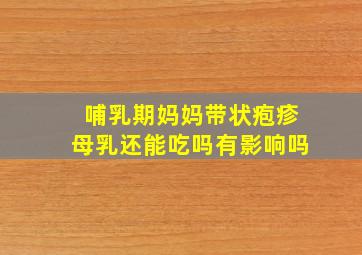 哺乳期妈妈带状疱疹
母乳还能吃吗有影响吗